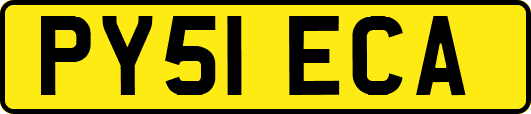 PY51 ECA